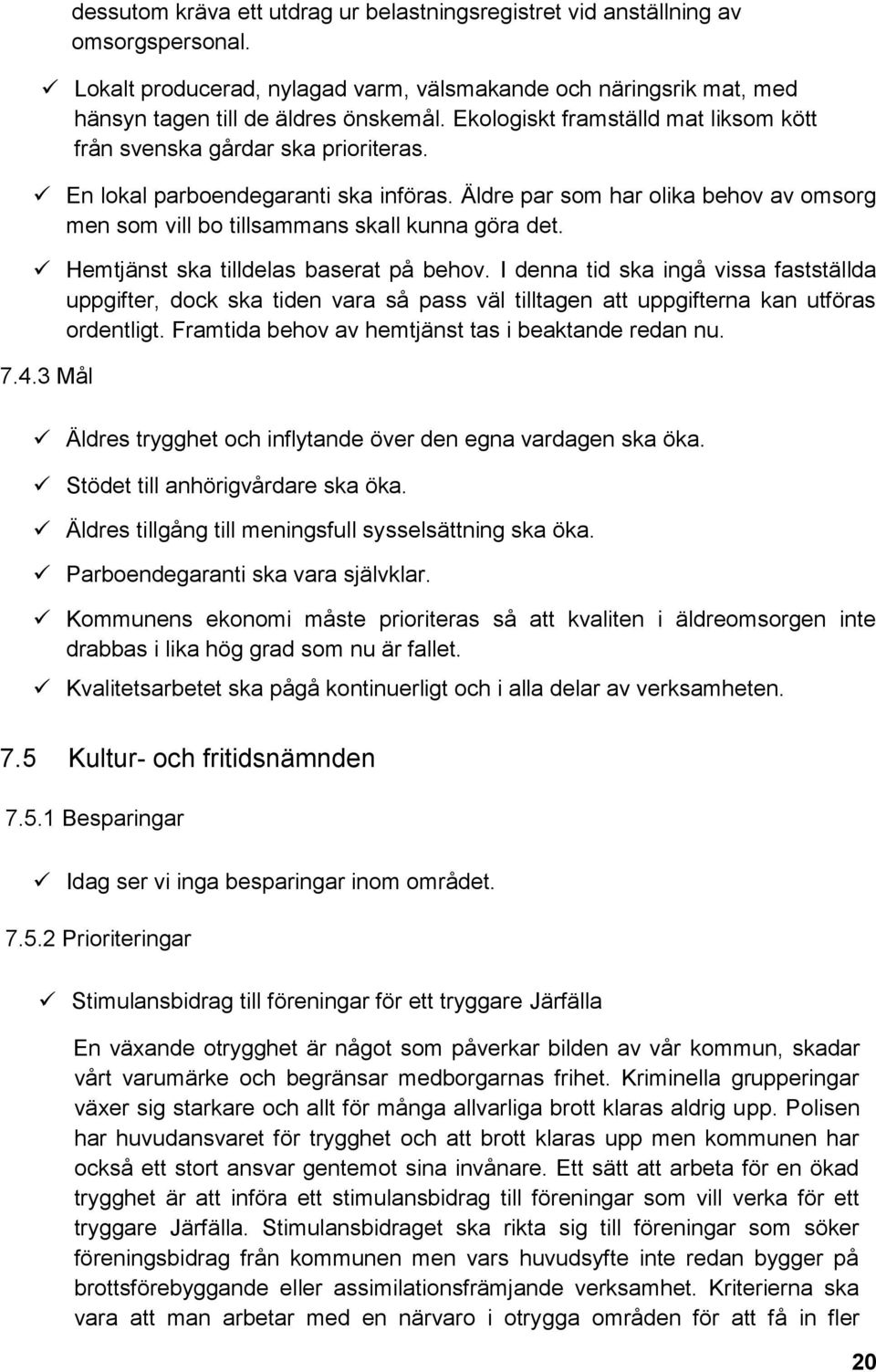 dessutom kräva ett utdrag ur belastningsregistret vid anställning av omsorgspersonal.

✓ Lokalt producerad, nylagad varm, välsmakande och näringsrik mat, med hänsyn tagen till de äldres önskemål. Ekologiskt framställd mat liksom kött från svenska gårdar ska prioriteras.

✓ En lokal parboendegaranti ska införas. Äldre par som har olika behov av omsorg men som vill bo tillsammans skall kunna göra det.

✓ Hemtjänst ska tilldelas baserat på behov. I denna tid ska ingå vissa fastställda uppgifter, dock ska tiden vara så pass väl tilltagen att uppgifterna kan utföras ordentligt. Framtida behov av hemtjänst tas i beaktande redan nu.

7.4.3 Mål

✓ Äldres trygghet och inflytande över den egna vardagen ska öka.

✓ Stödet till anhörigvårdare ska öka.

✓ Äldres tillgång till meningsfull sysselsättning ska öka.

✓ Parboendegaranti ska vara självklar.

✓ Kommunens ekonomi måste prioriteras så att kvaliten i äldreomsorgen inte drabbas i lika hög grad som nu är fallet.

✓ Kvalitetsarbetet ska pågå kontinuerligt och i alla delar av verksamheten.

7.5 Kultur- och fritidsnämnden

7.5.1 Besparingar

✓ Idag ser vi inga besparingar inom området.

7.5.2 Prioriteringar

✓ Stimulansbidrag till föreningar för ett tryggare Järfälla

En växande otrygghet är något som påverkar bilden av vår kommun, skadar vårt varumärke och begränsar medborgarnas frihet. Kriminella grupperingar växer sig starkare och allt för många allvarliga brott klaras aldrig upp. Polisen har huvudansvaret för trygghet och att brott klaras upp men kommunen har också ett stort ansvar gentemot sina invånare. Ett sätt att arbeta för en ökad trygghet är att införa ett stimulansbidrag till föreningar som vill verka för ett tryggare Järfälla. Stimulansbidraget ska rikta sig till föreningar som söker föreningsbidrag från kommunen men vars huvudsyfte inte redan bygger på brottsförebyggande eller assimilationsfrämjande verksamhet. Kriterierna ska vara att man arbetar med en närvaro i otrygga områden för att få in fler

20